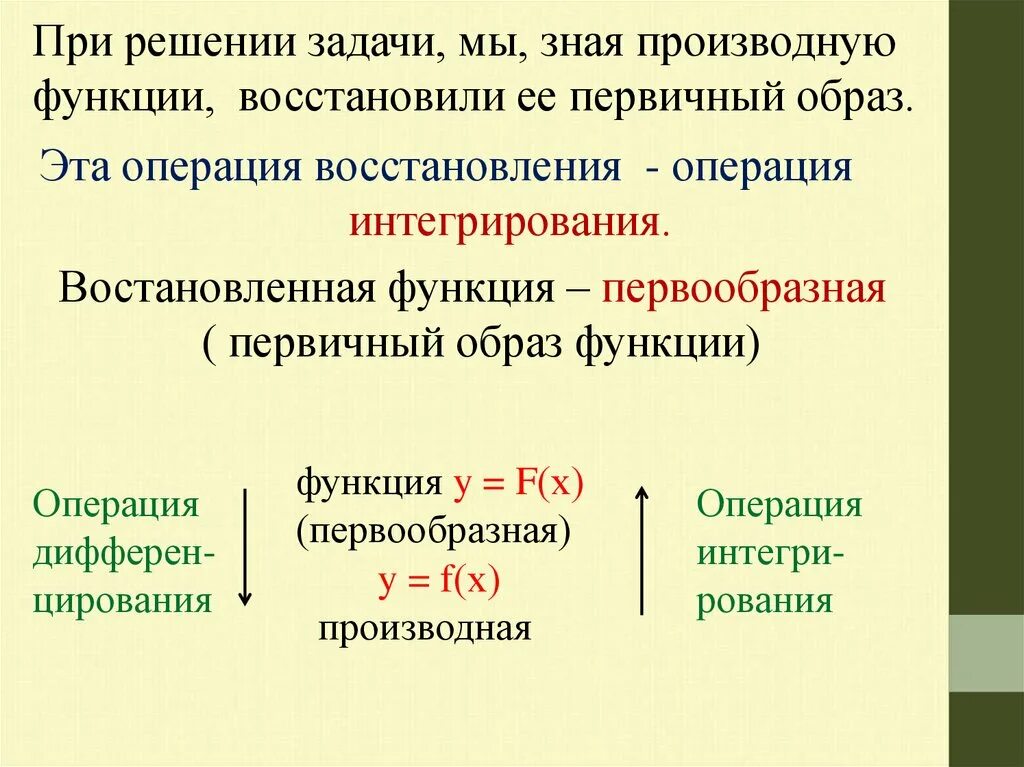 При решении задачи, мы, зная производную функции, восстановили ее первичный образ.

Эта операция восстановления - операция интегрирования.

Востановленная функция – первообразная ( первичный образ функции)

Операция дифференцирования

функция $y = F(x)$
(первообразная)
$y = f(x)$
производная

Операция интегрирования